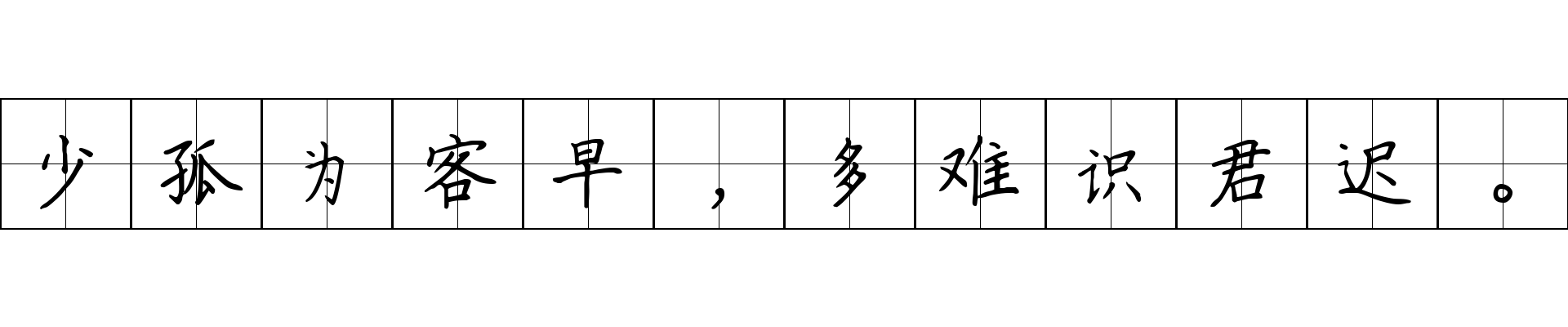 少孤为客早，多难识君迟。